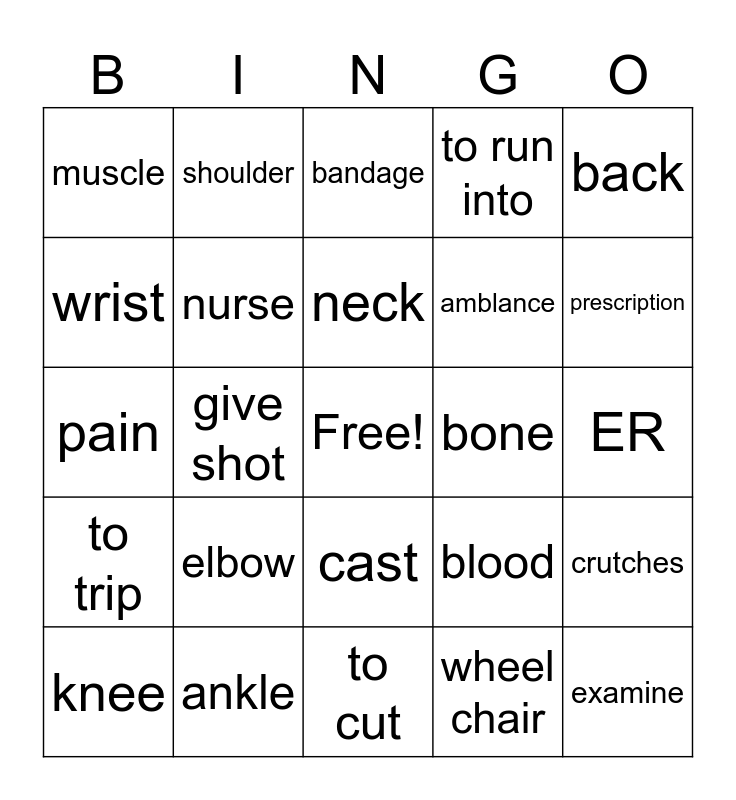 | B | I | N | G | O |
|---|---|---|---|---|
| muscle | shoulder | bandage | to run into | back |
| wrist | nurse | neck | amblance | prescription |
| pain | give shot | Free! | bone | ER |
| to trip | elbow | cast | blood | crutches |
| knee | ankle | to cut | wheel chair | examine |